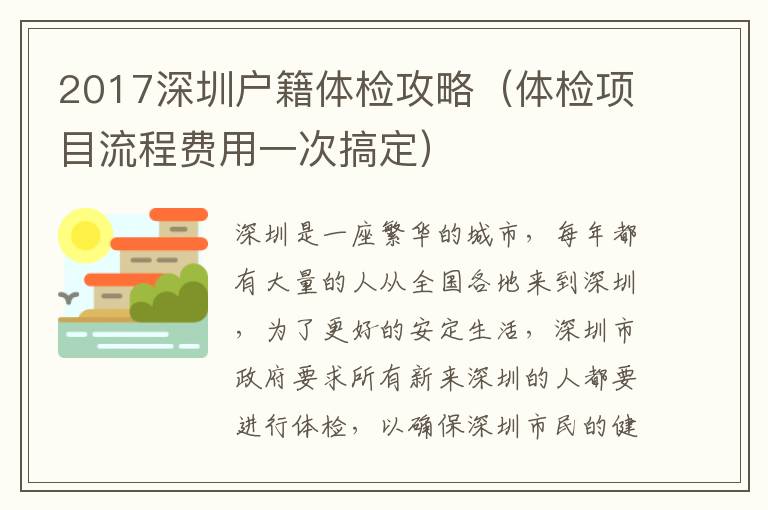 2017深圳户籍体检攻略（体检项目流程费用一次搞定）

深圳是一座繁华的城市，每年都有大量的人从全国各地来到深圳，为了更好的安定生活，深圳市政府要求所有新来深圳的人都要进行体检，以确保深圳市民的健